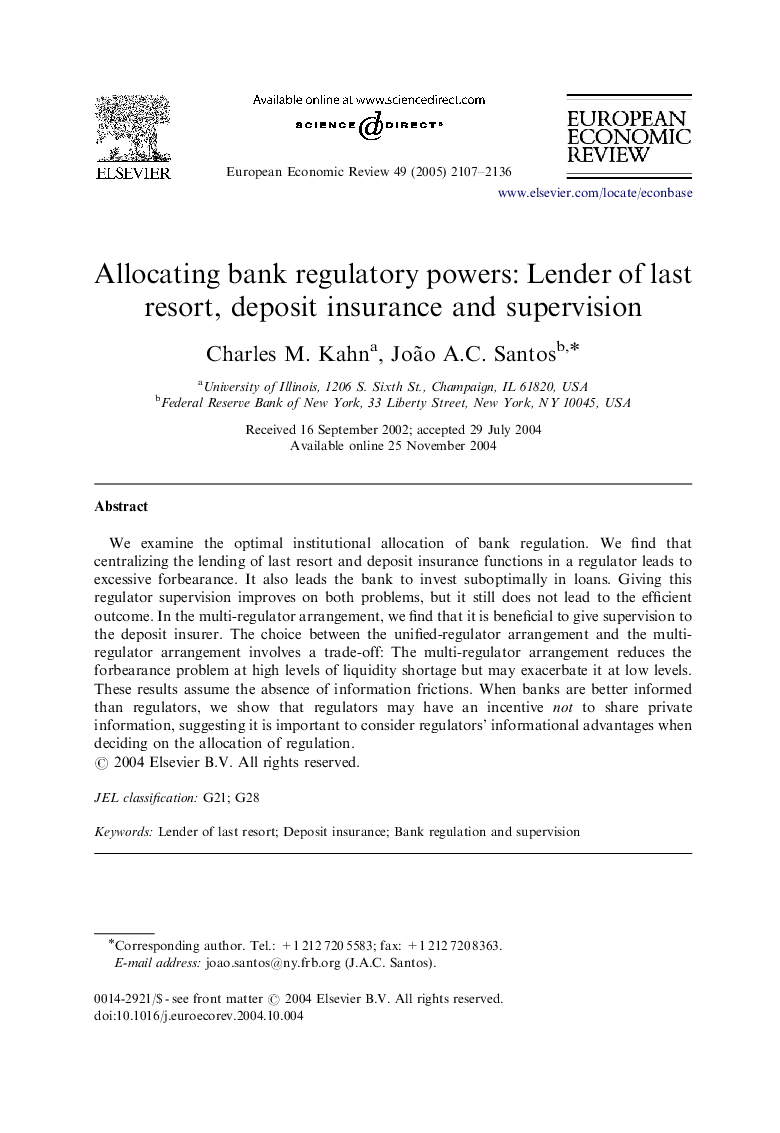 ELSEVIER

Available online at www.sciencedirect.com

SCIENCE @ DIRECT®

European Economic Review 49 (2005) 2107–2136

EUROPEAN ECONOMIC REVIEW

www.elsevier.com/locate/econbase

Allocating bank regulatory powers: Lender of last resort, deposit insurance and supervision

Charles M. Kahn$^{a}$, João A.C. Santos$^{b,*}$

$^{a}$University of Illinois, 1206 S. Sixth St., Champaign, IL 61820, USA
$^{b}$Federal Reserve Bank of New York, 33 Liberty Street, New York, NY 10045, USA

Received 16 September 2002; accepted 29 July 2004
Available online 25 November 2004

Abstract

We examine the optimal institutional allocation of bank regulation. We find that centralizing the lending of last resort and deposit insurance functions in a regulator leads to excessive forbearance. It also leads the bank to invest suboptimally in loans. Giving this regulator supervision improves on both problems, but it still does not lead to the efficient outcome. In the multi-regulator arrangement, we find that it is beneficial to give supervision to the deposit insurer. The choice between the unified-regulator arrangement and the multi-regulator arrangement involves a trade-off: The multi-regulator arrangement reduces the forbearance problem at high levels of liquidity shortage but may exacerbate it at low levels. These results assume the absence of information frictions. When banks are better informed than regulators, we show that regulators may have an incentive not to share private information, suggesting it is important to consider regulators' informational advantages when deciding on the allocation of regulation.
© 2004 Elsevier B.V. All rights reserved.

JEL classification: G21; G28

Keywords: Lender of last resort; Deposit insurance; Bank regulation and supervision

*Corresponding author. Tel.: +1 212 720 5583; fax: +1 212 720 8363.
E-mail address: joao.santos@ny.frb.org (J.A.C. Santos).

0014-2921/$ - see front matter © 2004 Elsevier B.V. All rights reserved.
doi:10.1016/j.euroecorev.2004.10.004